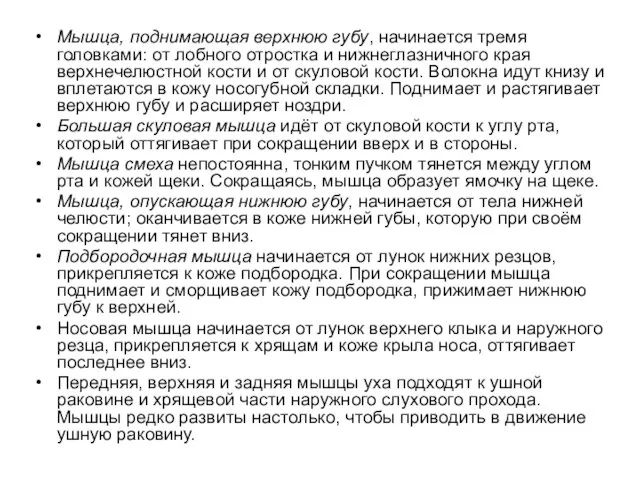 • Мышца, поднимающая верхнюю губу, начинается тремя головками: от лобного отростка и нижнеглазничного края верхнечелюстной кости и от скуловой кости. Волокна идут книзу и вплетаются в кожу носогубной складки. Поднимает и растягивает верхнюю губу и расширяет ноздри.
• Большая скуловая мышца идёт от скуловой кости к углу рта, который оттягивает при сокращении вверх и в стороны.
• Мышца смеха непостоянна, тонким пучком тянется между углом рта и кожей щеки. Сокращаясь, мышца образует ямочку на щеке.
• Мышца, опускающая нижнюю губу, начинается от тела нижней челюсти; оканчивается в коже нижней губы, которую при своём сокращении тянет вниз.
• Подбородочная мышца начинается от лунок нижних резцов, прикрепляется к коже подбородка. При сокращении мышца поднимает и сморщивает кожу подбородка, прижимает нижнюю губу к верхней.
• Носовая мышца начинается от лунок верхнего клыка и наружного резца, прикрепляется к хрящам и коже крыла носа, оттягивает последнее вниз.
• Передняя, верхняя и задняя мышцы уха подходят к ушной раковине и хрящевой части наружного слухового прохода. Мышцы редко развиты настолько, чтобы приводить в движение ушную раковину.